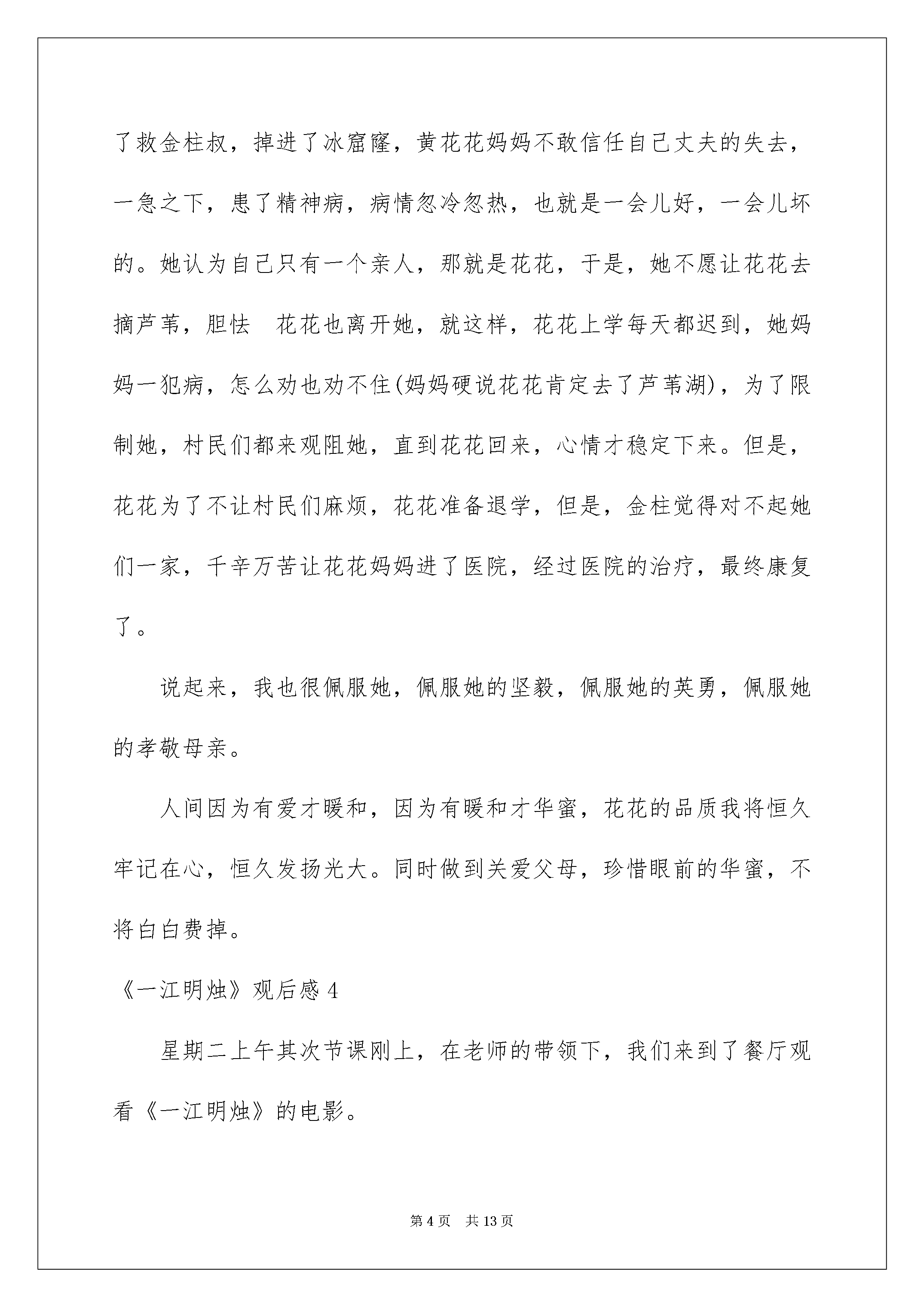 了救金柱叔，掉进了冰窟窿，黄花花妈妈不敢信任自己丈夫的失去，一急之下，患了精神病，病情忽冷忽热，也就是一会儿好，一会儿坏的。她认为自己只有一个亲人，那就是花花，于是，她不愿让花花去摘芦苇，胆怯 花花也离开她，就这样，花花上学每天都迟到，她妈妈一犯病，怎么劝也劝不住(妈妈硬说花花肯定去了芦苇湖)，为了限制她，村民们都来观阻她，直到花花回来，心情才稳定下来。但是，花花为了不让村民们麻烦，花花准备退学，但是，金柱觉得对不起她们一家，千辛万苦让花花妈妈进了医院，经过医院的治疗，最终康复了。

说起来，我也很佩服她，佩服她的坚毅，佩服她的英勇，佩服她的孝敬母亲。

人间因为有爱才暖和，因为有暖和才华蜜，花花的品质我将恒久牢记在心，恒久发扬光大。同时做到关爱父母，珍惜眼前的华蜜，不将白白费掉。

《一江明烛》观后感 4

星期二上午其次节课刚上，在老师的带领下，我们来到了餐厅观看《一江明烛》的电影。

第 4 页 共 13 页